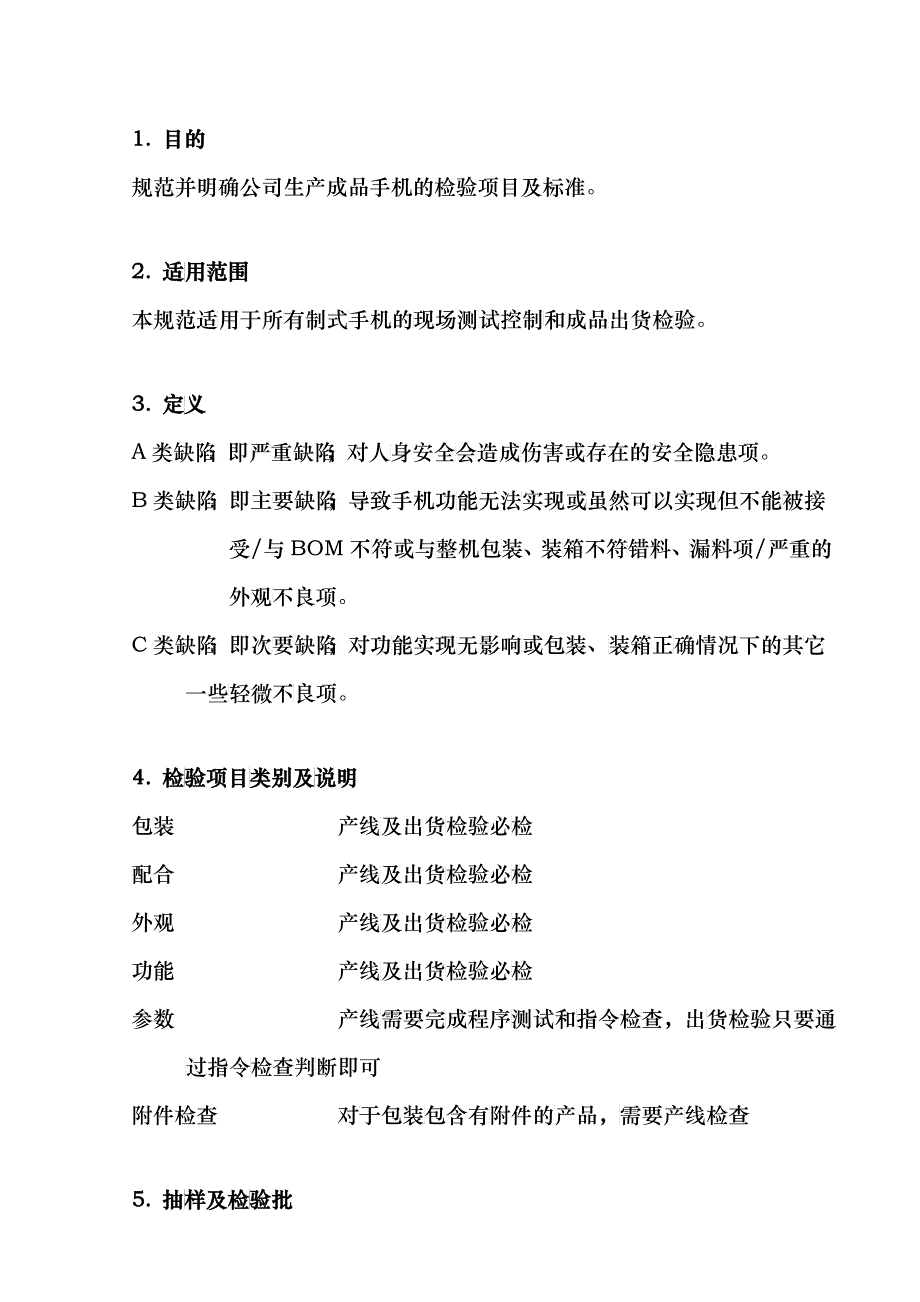 1. 目的

规范并明确公司生产成品手机的检验项目及标准。

2. 适用范围

本规范适用于所有制式手机的现场测试控制和成品出货检验。

3. 定义

A 类缺陷 即严重缺陷 对人身安全会造成伤害或存在的安全隐患项。

B 类缺陷 即主要缺陷 导致手机功能无法实现或虽然可以实现但不能被接受/与 BOM 不符或与整机包装、装箱不符错料、漏料项/严重的外观不良项。

C 类缺陷 即次要缺陷 对功能实现无影响或包装、装箱正确情况下的其它一些轻微不良项。

4. 检验项目类别及说明

包装 产线及出货检验必检

配合 产线及出货检验必检

外观 产线及出货检验必检

功能 产线及出货检验必检

参数 产线需要完成程序测试和指令检查，出货检验只要通过指令检查判断即可

附件检查 对于包装包含有附件的产品，需要产线检查

5. 抽样及检验批